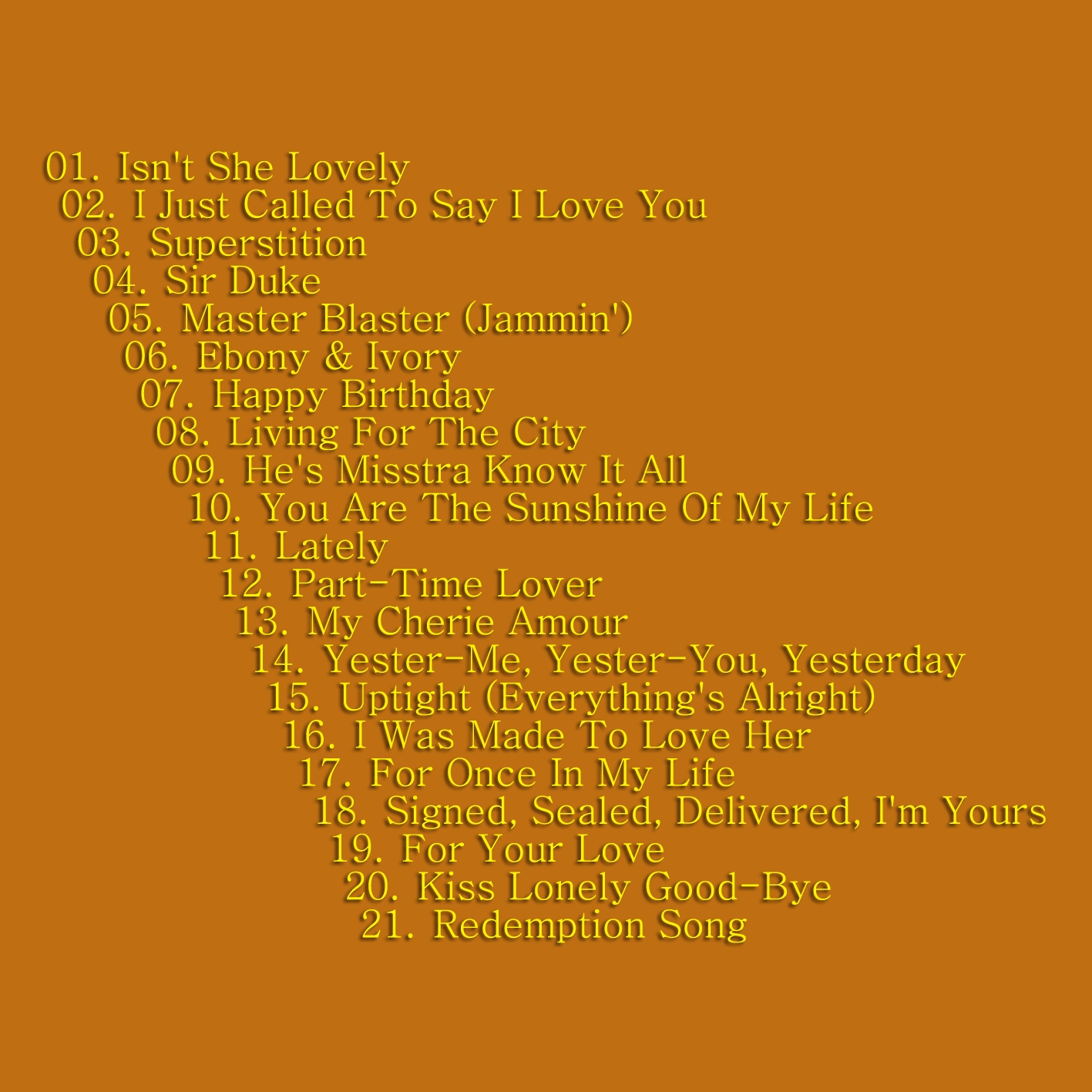 01. Isn't She Lovely
02. I Just Called To Say I Love You
03. Superstition
04. Sir Duke
05. Master Blaster (Jammin')
06. Ebony & Ivory
07. Happy Birthday
08. Living For The City
09. He's Misstra Know It All
10. You Are The Sunshine Of My Life
11. Lately
12. Part-Time Lover
13. My Cherie Amour
14. Yester-Me, Yester-You, Yesterday
15. Uptight (Everything's Alright)
16. I Was Made To Love Her
17. For Once In My Life
18. Signed, Sealed, Delivered, I'm Yours
19. For Your Love
20. Kiss Lonely Good-Bye
21. Redemption Song